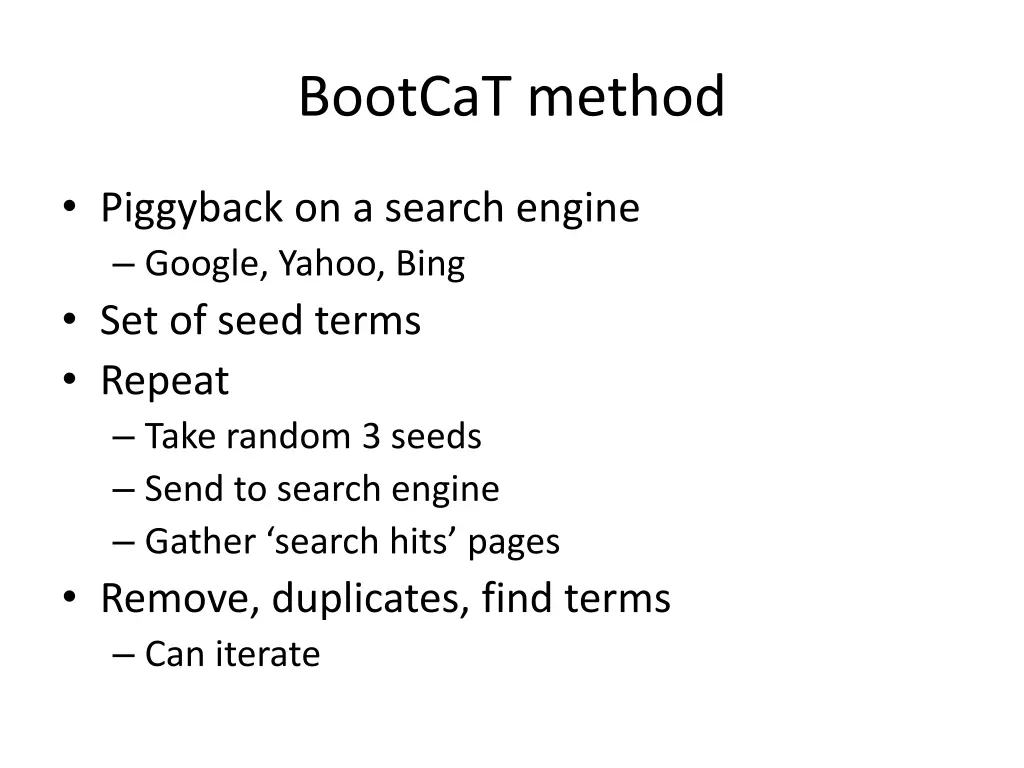 BootCaT method

• Piggyback on a search engine
  – Google, Yahoo, Bing
• Set of seed terms
• Repeat
  – Take random 3 seeds
  – Send to search engine
  – Gather ‘search hits’ pages
• Remove, duplicates, find terms
  – Can iterate